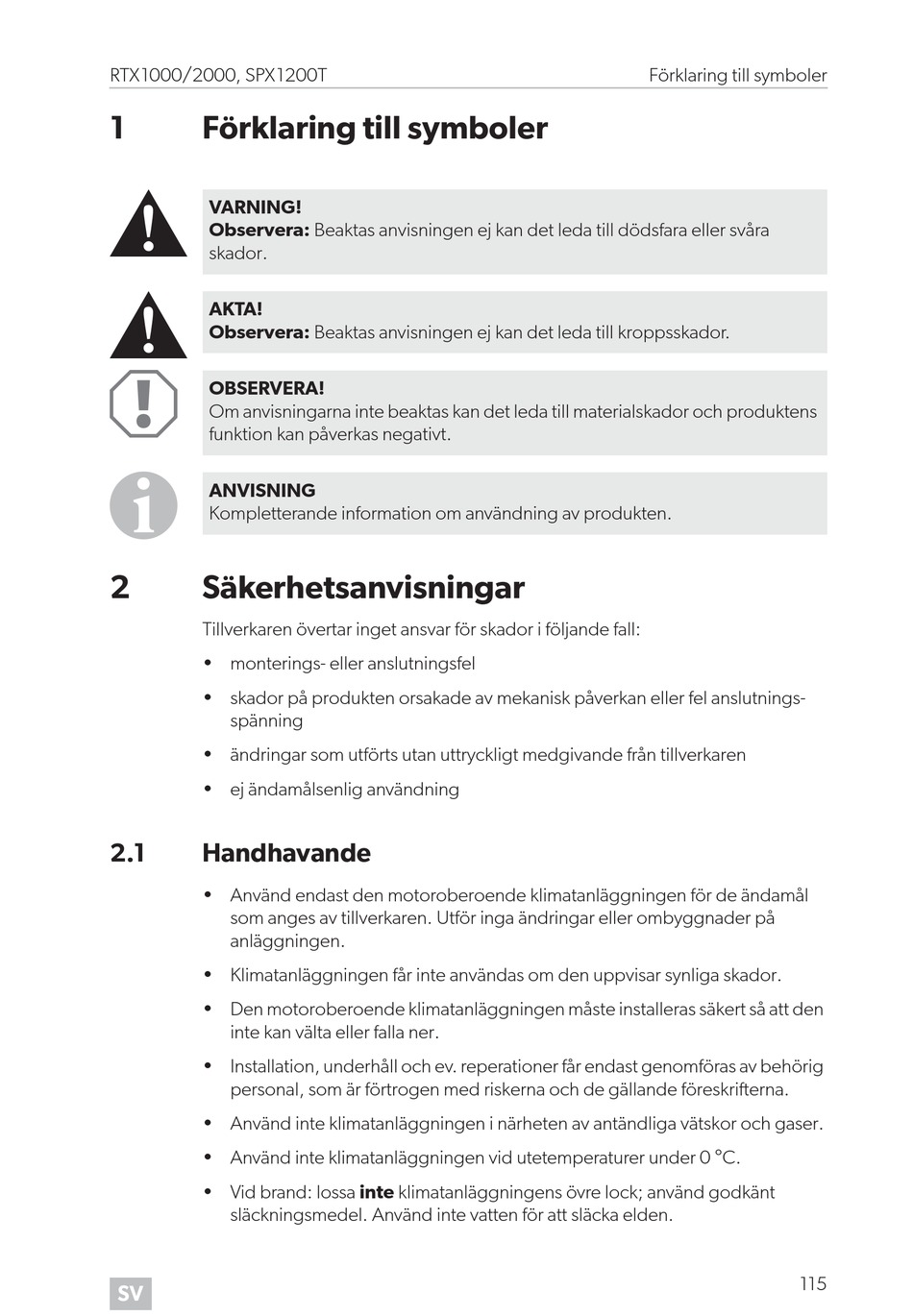 RTX1000/2000, SPX1200T

Förklaring till symboler

1 Förklaring till symboler

VARNING!
Observera: Beaktas anvisningen ej kan det leda till dödsfara eller svåra skador.

AKTA!
Observera: Beaktas anvisningen ej kan det leda till kroppsskador.

OBSERVERA!
Om anvisningarna inte beaktas kan det leda till materialskador och produktens funktion kan påverkas negativt.

ANVISNING
Kompletterande information om användning av produkten.

2 Säkerhetsanvisningar

Tillverkaren övertar inget ansvar för skador i följande fall:

• monterings- eller anslutningsfel
• skador på produkten orsakade av mekanisk påverkan eller fel anslutningsspänning
• ändringar som utförts utan uttryckligt medgivande från tillverkaren
• ej ändamålsenlig användning

2.1 Handhavande

• Använd endast den motoroberoende klimatanläggningen för de ändamål som anges av tillverkaren. Utför inga ändringar eller ombyggnader på anläggningen.
• Klimatanläggningen får inte användas om den uppvisar synliga skador.
• Den motoroberoende klimatanläggningen måste installeras säkert så att den inte kan välta eller falla ner.
• Installation, underhåll och ev. reperationer får endast genomföras av behörig personal, som är förtrogen med riskerna och de gällande föreskrifterna.
• Använd inte klimatanläggningen i närheten av antändliga vätskor och gaser.
• Använd inte klimatanläggningen vid utetemperaturer under 0 °C.
• Vid brand: lossa inte klimatanläggningens övre lock; använd godkänt släckningsmedel. Använd inte vatten för att släcka elden.

SV

115